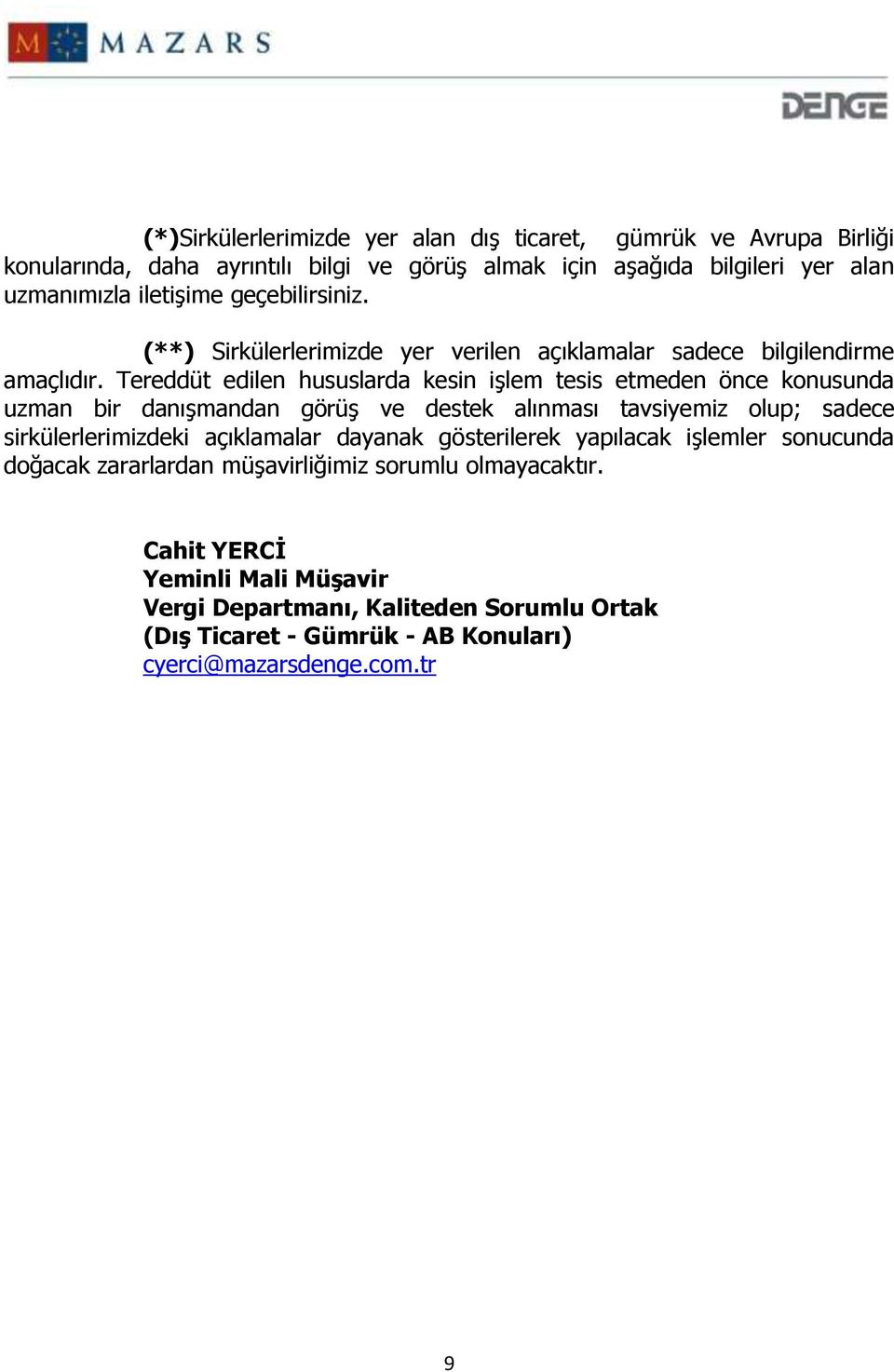 M MAZARS

DENGE

(*)Sirkülerlerimizde yer alan dış ticaret, gümrük ve Avrupa Birliği konularında, daha ayrıntılı bilgi ve görüş almak için aşağıda bilgileri yer alan uzmanımızla iletişime geçebilirsiniz.

(**) Sirkülerlerimizde yer verilen açıklamalar sadece bilgilendirme amaçlıdır. Tereddüt edilen hususlarda kesin işlem tesis etmeden önce konusunda uzman bir danışmandan görüş ve destek alınması tavsiyemiz olup; sadece sirkülerlerimizdeki açıklamalar dayanak gösterilerek yapılacak işlemler sonucunda doğacak zararlardan müşavirliğimiz sorumlu olmayacaktır.

Cahit YERCİ
Yeminli Mali Müşavir
Vergi Departmanı, Kaliteden Sorumlu Ortak
(Dış Ticaret - Gümrük - AB Konuları)
cyerci@mazarsdenge.com.tr

9